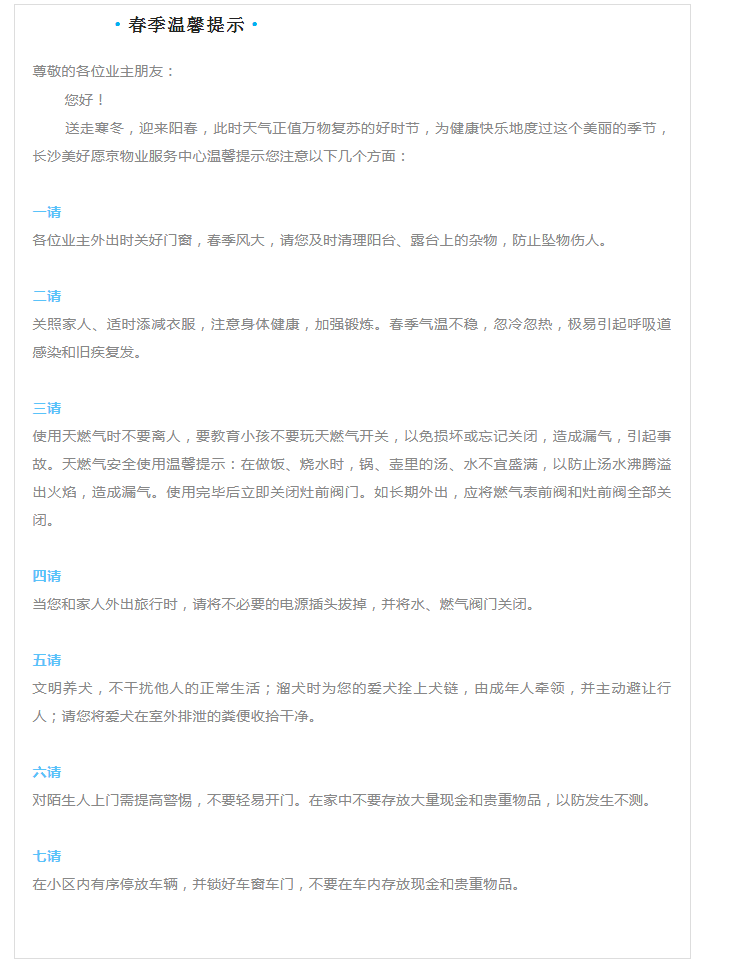 • 春季温馨提示 •

尊敬的各位业主朋友：

您好！

送走寒冬，迎来阳春，此时天气正值万物复苏的好时节，为健康快乐地度过这个美丽的季节，长沙美好愿京物业服务中心温馨提示您注意以下几个方面：

一请

各位业主外出时关好门窗，春季风大，请您及时清理阳台、露台上的杂物，防止坠物伤人。

二请

关照家人、适时添减衣服，注意身体健康，加强锻炼。春季气温不稳，忽冷忽热，极易引起呼吸道感染和旧疾复发。

三请

使用天燃气时不要离人，要教育小孩不要玩天燃气开关，以免损坏或忘记关闭，造成漏气，引起事故。天燃气安全使用温馨提示：在做饭、烧水时，锅、壶里的汤、水不宜盛满，以防止汤水沸腾溢出火焰，造成漏气。使用完毕后立即关闭灶前阀门。如长期外出，应将燃气表前阀和灶前阀全部关闭。

四请

当您和家人外出旅行时，请将不必要的电源插头拔掉，并将水、燃气阀门关闭。

五请

文明养犬，不干扰他人的正常生活；溜犬时为您的爱犬拴上犬链，由成年人牵领，并主动避让行人；请您将爱犬在室外排泄的粪便收拾干净。

六请

对陌生人上门需提高警惕，不要轻易开门。在家中不要存放大量现金和贵重物品，以防发生不测。

七请

在小区内有序停放车辆，并锁好车窗车门，不要在车内存放现金和贵重物品。